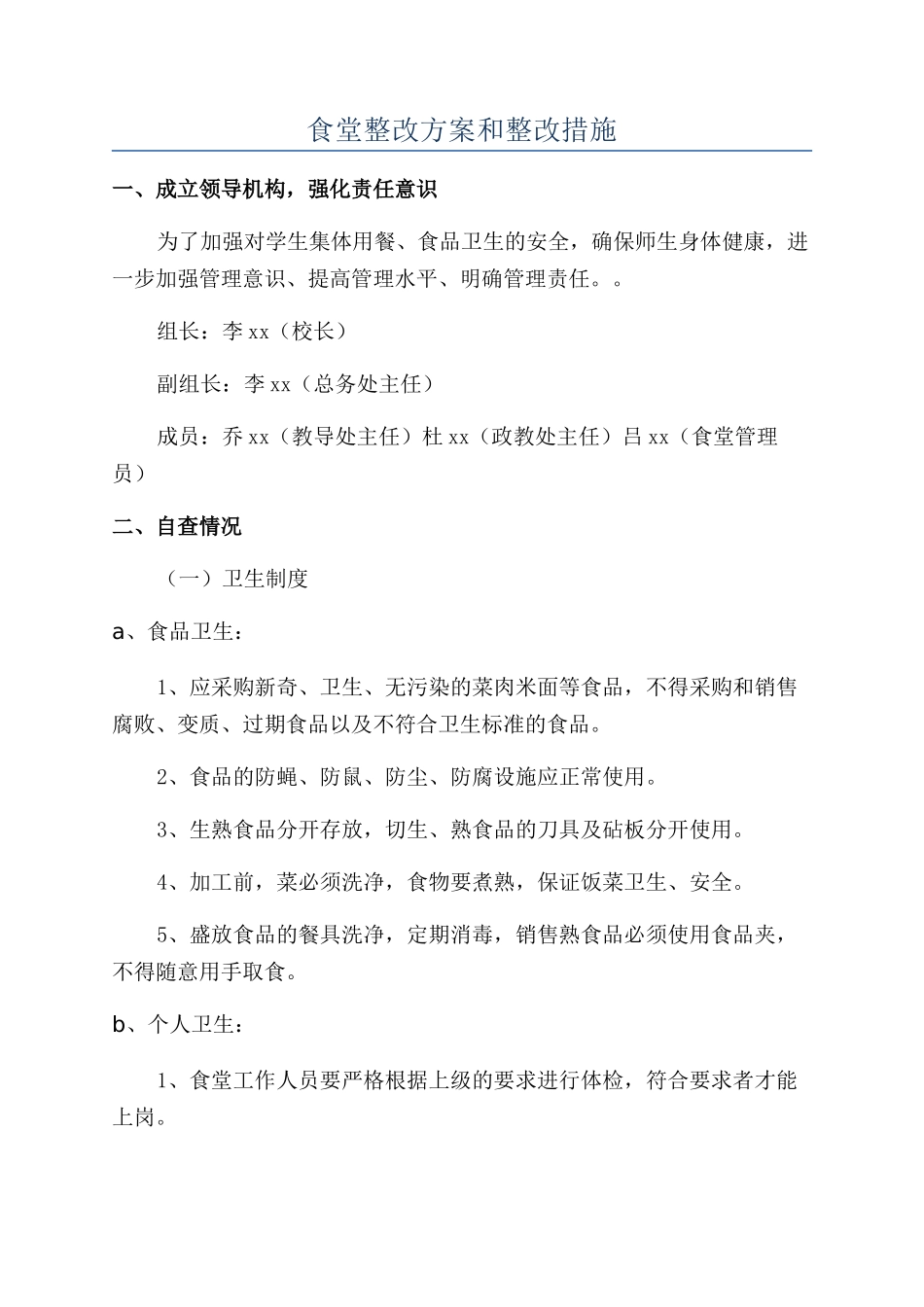 食堂整改方案和整改措施

一、成立领导机构，强化责任意识

为了加强对学生集体用餐、食品卫生的安全，确保师生身体健康，进一步加强管理意识、提高管理水平、明确管理责任。。

组长：李 xx（校长）

副组长：李 xx（总务处主任）

成员：乔 xx（教导处主任）杜 xx（政教处主任）吕 xx（食堂管理员）

二、自查情况

（一）卫生制度

a、食品卫生：

1、应采购新奇、卫生、无污染的菜肉米面等食品，不得采购和销售腐败、变质、过期食品以及不符合卫生标准的食品。

2、食品的防蝇、防鼠、防尘、防腐设施应正常使用。

3、生熟食品分开存放，切生、熟食品的刀具及砧板分开使用。

4、加工前，菜必须洗净，食物要煮熟，保证饭菜卫生、安全。

5、盛放食品的餐具洗净，定期消毒，销售熟食品必须使用食品夹，不得随意用手取食。

b、个人卫生：

1、食堂工作人员要严格根据上级的要求进行体检，符合要求者才能上岗。